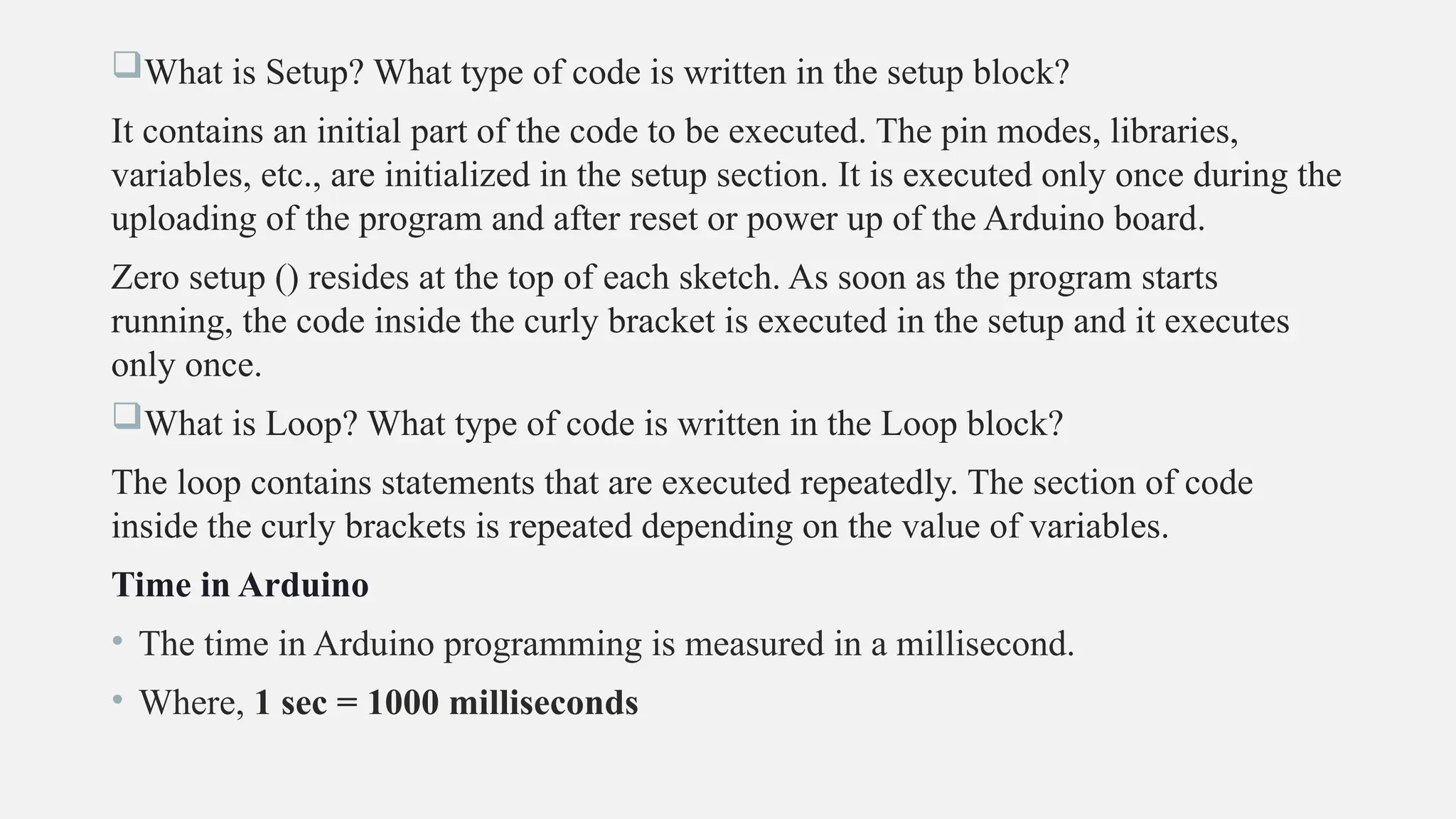 ☐ What is Setup? What type of code is written in the setup block?

It contains an initial part of the code to be executed. The pin modes, libraries, variables, etc., are initialized in the setup section. It is executed only once during the uploading of the program and after reset or power up of the Arduino board.

Zero setup () resides at the top of each sketch. As soon as the program starts running, the code inside the curly bracket is executed in the setup and it executes only once.

☐ What is Loop? What type of code is written in the Loop block?

The loop contains statements that are executed repeatedly. The section of code inside the curly brackets is repeated depending on the value of variables.

Time in Arduino

• The time in Arduino programming is measured in a millisecond.
• Where, 1 sec = 1000 milliseconds